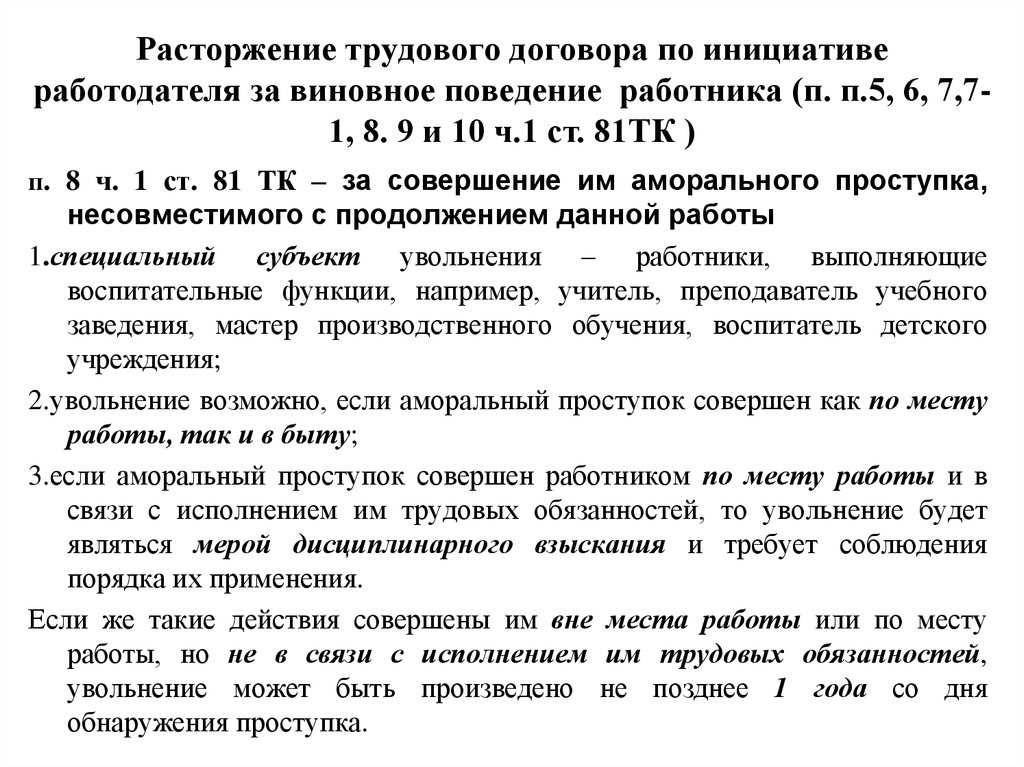 Расторжение трудового договора по инициативе работодателя за виновное поведение работника (п. п.5, 6, 7,7-1, 8. 9 и 10 ч.1 ст. 81ТК )

п. 8 ч. 1 ст. 81 ТК – за совершение им аморального проступка, несовместимого с продолжением данной работы

1.специальный субъект увольнения – работники, выполняющие воспитательные функции, например, учитель, преподаватель учебного заведения, мастер производственного обучения, воспитатель детского учреждения;

2.увольнение возможно, если аморальный проступок совершен как по месту работы, так и в быту;

3.если аморальный проступок совершен работником по месту работы и в связи с исполнением им трудовых обязанностей, то увольнение будет являться мерой дисциплинарного взыскания и требует соблюдения порядка их применения.

Если же такие действия совершены им вне места работы или по месту работы, но не в связи с исполнением им трудовых обязанностей, увольнение может быть произведено не позднее 1 года со дня обнаружения проступка.